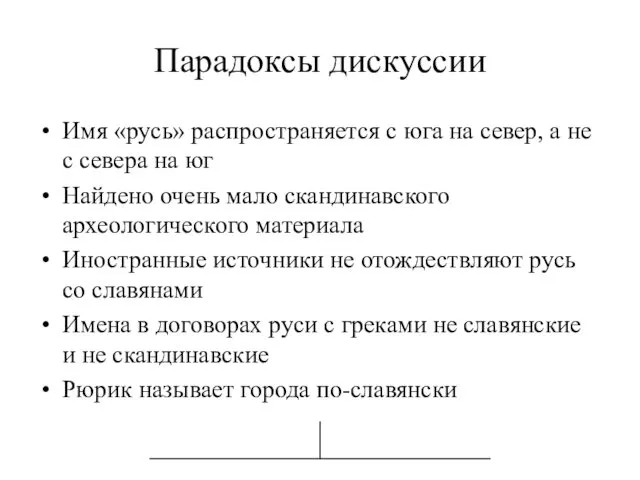 Парадоксы дискуссии

• Имя «русь» распространяется с юга на север, а не с севера на юг
• Найдено очень мало скандинавского археологического материала
• Иностранные источники не отождествляют русь со славянами
• Имена в договорах руси с греками не славянские и не скандинавские
• Рюрик называет города по-славянски